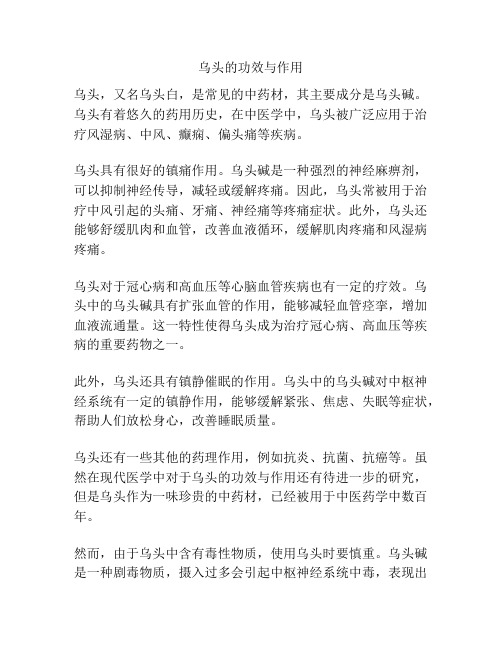 乌头的功效与作用

乌头，又名乌头白，是常见的中药材，其主要成分是乌头碱。乌头有着悠久的药用历史，在中医学中，乌头被广泛应用于治疗风湿病、中风、癫痫、偏头痛等疾病。

乌头具有很好的镇痛作用。乌头碱是一种强烈的神经麻痹剂，可以抑制神经传导，减轻或缓解疼痛。因此，乌头常被用于治疗中风引起的头痛、牙痛、神经痛等疼痛症状。此外，乌头还能够舒缓肌肉和血管，改善血液循环，缓解肌肉疼痛和风湿病疼痛。

乌头对于冠心病和高血压等心脑血管疾病也有一定的疗效。乌头中的乌头碱具有扩张血管的作用，能够减轻血管痉挛，增加血液流通量。这一特性使得乌头成为治疗冠心病、高血压等疾病的重要药物之一。

此外，乌头还具有镇静催眠的作用。乌头中的乌头碱对中枢神经系统有一定的镇静作用，能够缓解紧张、焦虑、失眠等症状，帮助人们放松身心，改善睡眠质量。

乌头还有一些其他的药理作用，例如抗炎、抗菌、抗癌等。虽然在现代医学中对于乌头的功效与作用还有待进一步的研究，但是乌头作为一味珍贵的中药材，已经被用于中医药学中数百年。

然而，由于乌头中含有毒性物质，使用乌头时要慎重。乌头碱是一种剧毒物质，摄入过多会引起中枢神经系统中毒，表现出